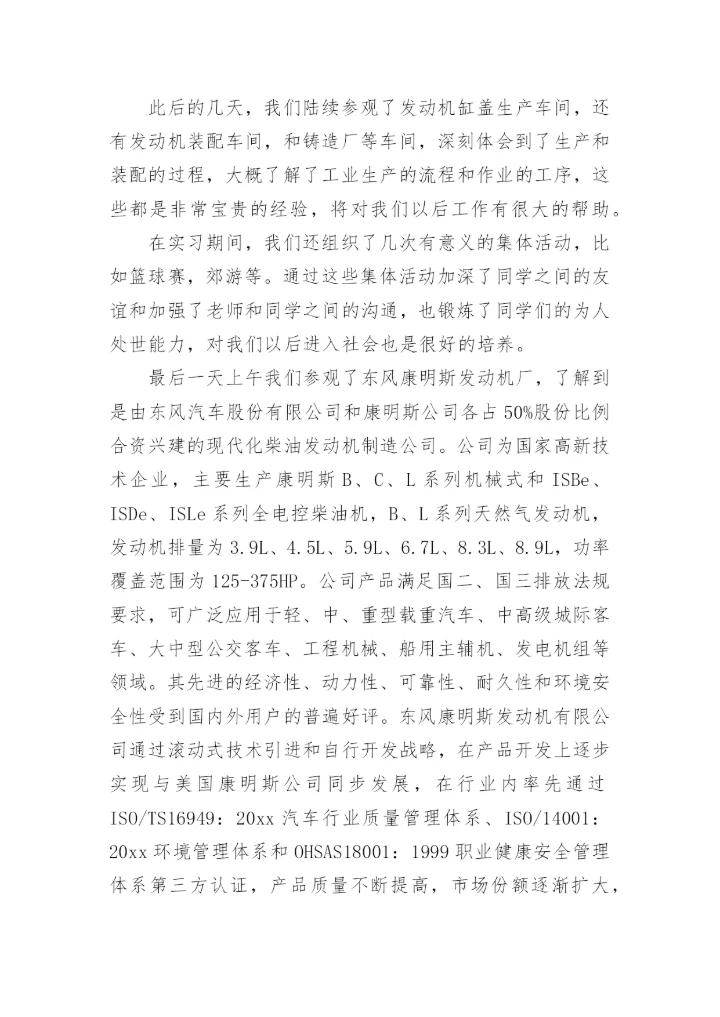 此后的几天，我们陆续参观了发动机缸盖生产车间，还有发动机装配车间，和铸造厂等车间，深刻体会到了生产和装配的过程，大概了解了工业生产的流程和作业的工序，这些都是非常宝贵的经验，将对我们以后工作有很大的帮助。

在实习期间，我们还组织了几次有意义的集体活动，比如篮球赛，郊游等。通过这些集体活动加深了同学之间的友谊和加强了老师和同学之间的沟通，也锻炼了同学们的为人处世能力，对我们以后进入社会也是很好的培养。

最后一天上午我们参观了东风康明斯发动机厂，了解到是由东风汽车股份有限公司和康明斯公司各占50%股份比例合资兴建的现代化柴油发动机制造公司。公司为国家高新技术企业，主要生产康明斯B、C、L系列机械式和ISBe、ISDe、ISLe系列全电控柴油机，B、L系列天然气发动机，发动机排量为3.9L、4.5L、5.9L、6.7L、8.3L、8.9L，功率覆盖范围为125-375HP。公司产品满足国二、国三排放法规要求，可广泛应用于轻、中、重型载重汽车、中高级城际客车、大中型公交客车、工程机械、船用主辅机、发电机组等领域。其先进的经济性、动力性、可靠性、耐久性和环境安全性受到国内外用户的普遍好评。东风康明斯发动机有限公司通过滚动式技术引进和自行开发战略，在产品开发上逐步实现与美国康明斯公司同步发展，在行业内率先通过ISO/TS16949：20xx汽车行业质量管理体系、ISO/14001：20xx环境管理体系和OHSAS18001：1999职业健康安全管理体系第三方认证，产品质量不断提高，市场份额逐渐扩大，